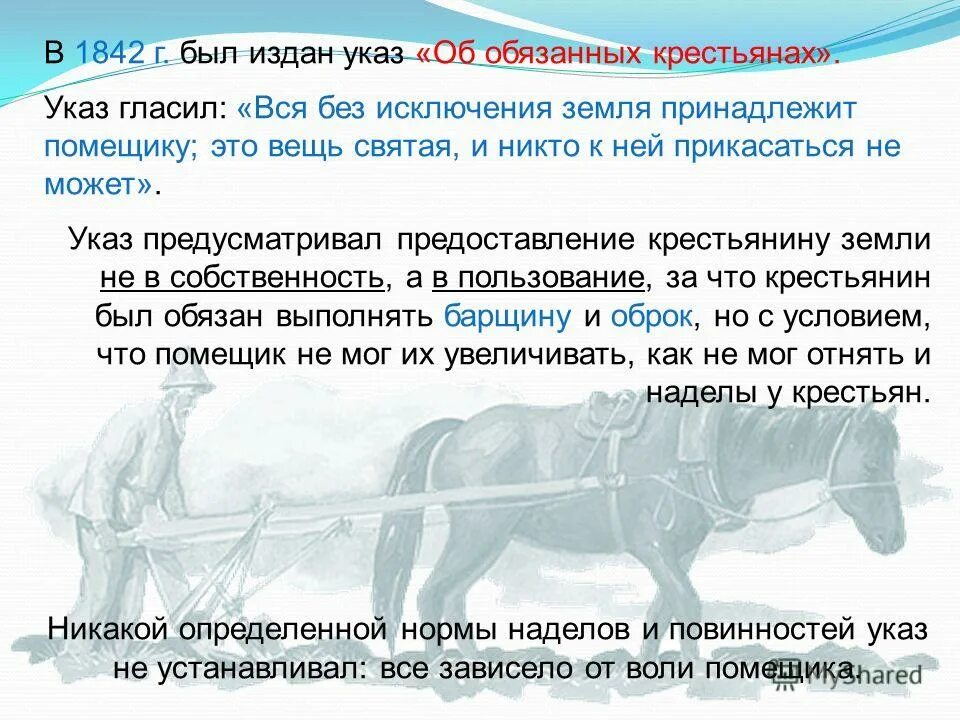 В 1842 г. был издан указ «Об обязанных крестьянах».

Указ гласил: «Вся без исключения земля принадлежит помещику; это вещь святая, и никто к ней прикасаться не может».

Указ предусматривал предоставление крестьянину земли не в собственность, а в пользование, за что крестьянин был обязан выполнять барщину и оброк, но с условием, что помещик не мог их увеличивать, как не мог отнять и наделы у крестьян.

Никакой определенной нормы наделов и повинностей указ не устанавливал: все зависело от воли помещика.